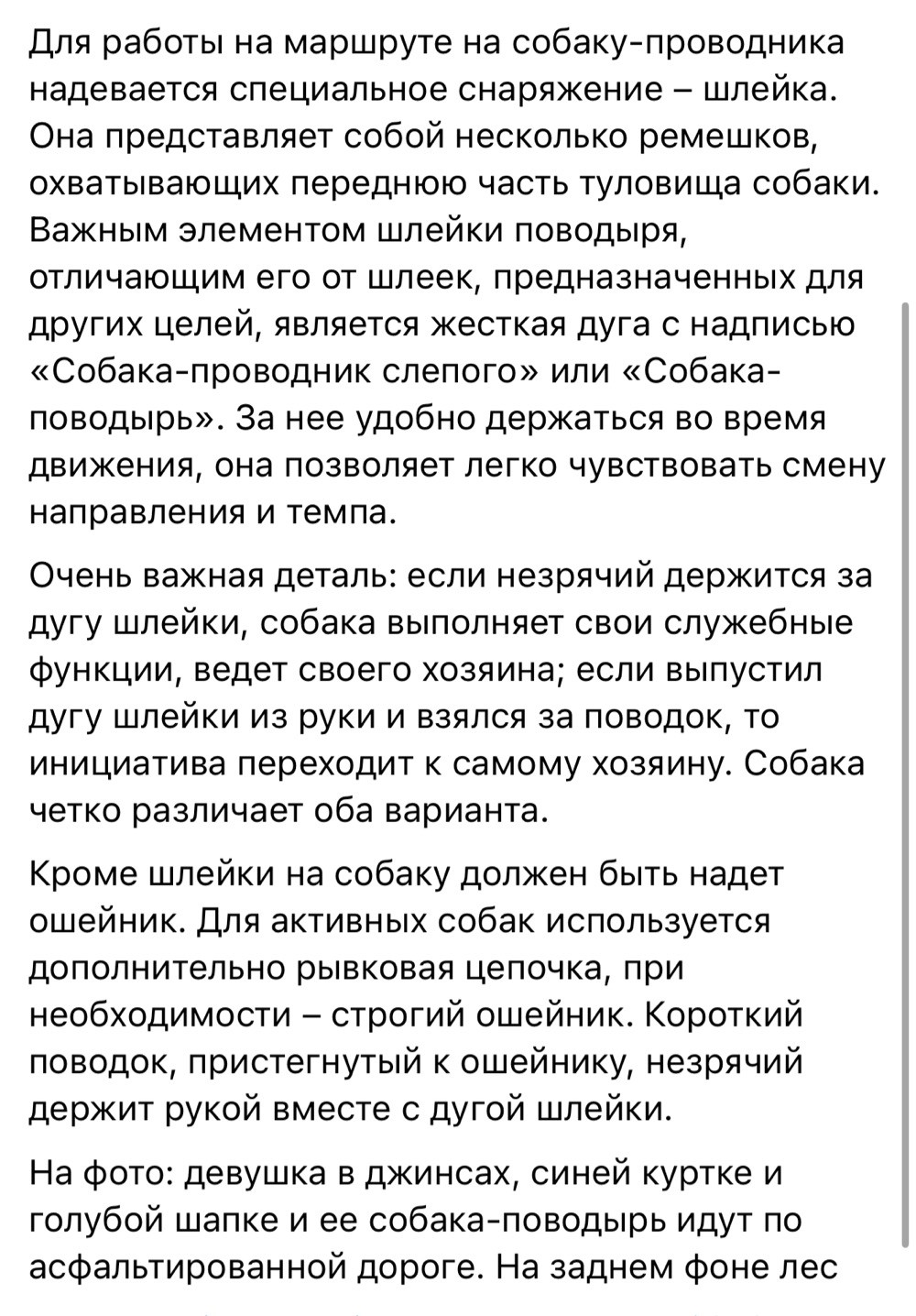 Для работы на маршруте на собаку-проводника надевается специальное снаряжение – шлейка. Она представляет собой несколько ремешков, охватывающих переднюю часть туловища собаки. Важным элементом шлейки поводыря, отличающим его от шлеек, предназначенных для других целей, является жесткая дуга с надписью «Собака-проводник слепого» или «Собака-поводырь». За нее удобно держаться во время движения, она позволяет легко чувствовать смену направления и темпа.

Очень важная деталь: если незрячий держится за дугу шлейки, собака выполняет свои служебные функции, ведет своего хозяина; если выпустил дугу шлейки из руки и взялся за поводок, то инициатива переходит к самому хозяину. Собака четко различает оба варианта.

Кроме шлейки на собаку должен быть надет ошейник. Для активных собак используется дополнительно рывковая цепочка, при необходимости – строгий ошейник. Короткий поводок, пристегнутый к ошейнику, незрячий держит рукой вместе с дугой шлейки.

На фото: девушка в джинсах, синей куртке и голубой шапке и ее собака-поводырь идут по асфальтированной дороге. На заднем фоне лес